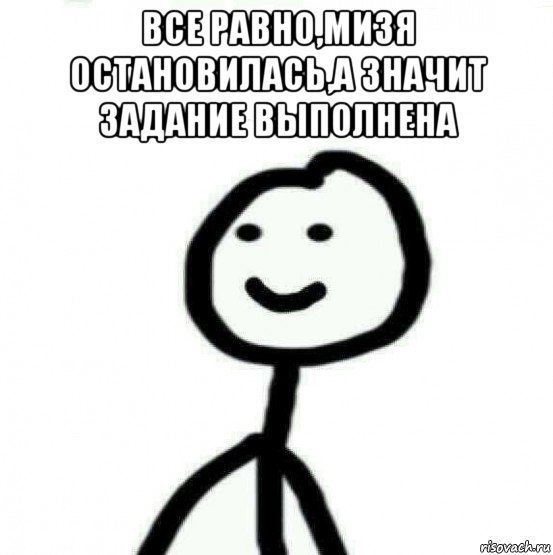 ВСЕ РАВНО,МИЗЯ ОСТАНОВИЛАСЬ,А ЗНАЧИТ ЗАДАНИЕ ВЫПОЛНЕНА

risovach.ru